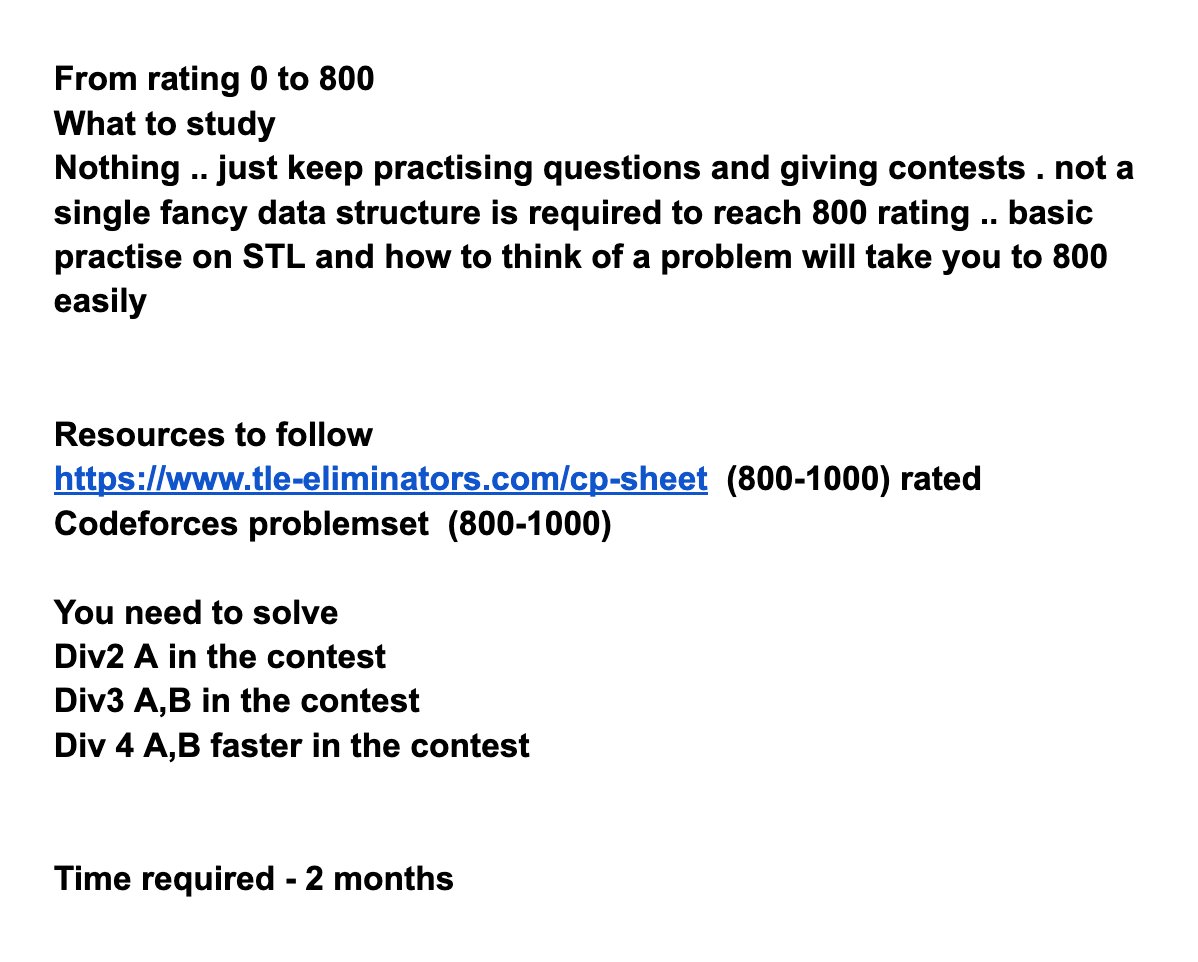 From rating 0 to 800
What to study
Nothing .. just keep practising questions and giving contests . not a single fancy data structure is required to reach 800 rating .. basic practise on STL and how to think of a problem will take you to 800 easily

Resources to follow
https://www.tle-eliminators.com/cp-sheet (800-1000) rated
Codeforces problemset (800-1000)

You need to solve
Div2 A in the contest
Div3 A,B in the contest
Div 4 A,B faster in the contest

Time required - 2 months